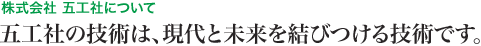 株式会社 五工社について

五工社の技術は、現代と未来を結びつける技術です。